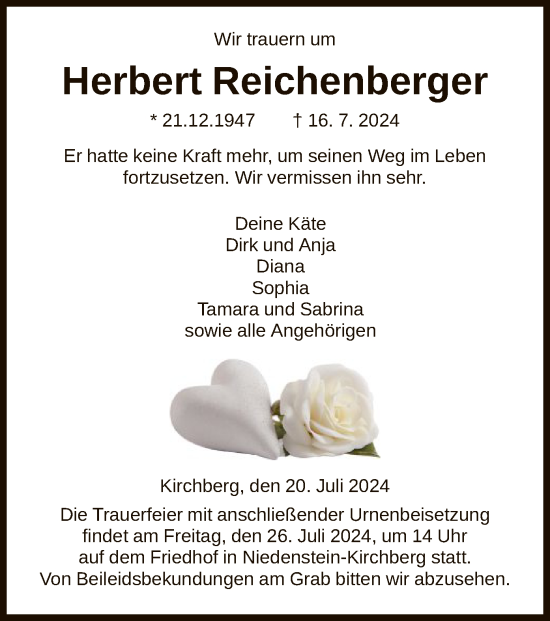 Wir trauern um

Herbert Reichenberger

* 21.12.1947 † 16. 7. 2024

Er hatte keine Kraft mehr, um seinen Weg im Leben fortzusetzen. Wir vermissen ihn sehr.

Deine Käte
Dirk und Anja
Diana
Sophia
Tamara und Sabrina
sowie alle Angehörigen

Kirchberg, den 20. Juli 2024

Die Trauerfeier mit anschließender Urnenbeisetzung findet am Freitag, den 26. Juli 2024, um 14 Uhr auf dem Friedhof in Niedenstein-Kirchberg statt. Von Beileidsbekundungen am Grab bitten wir abzusehen.